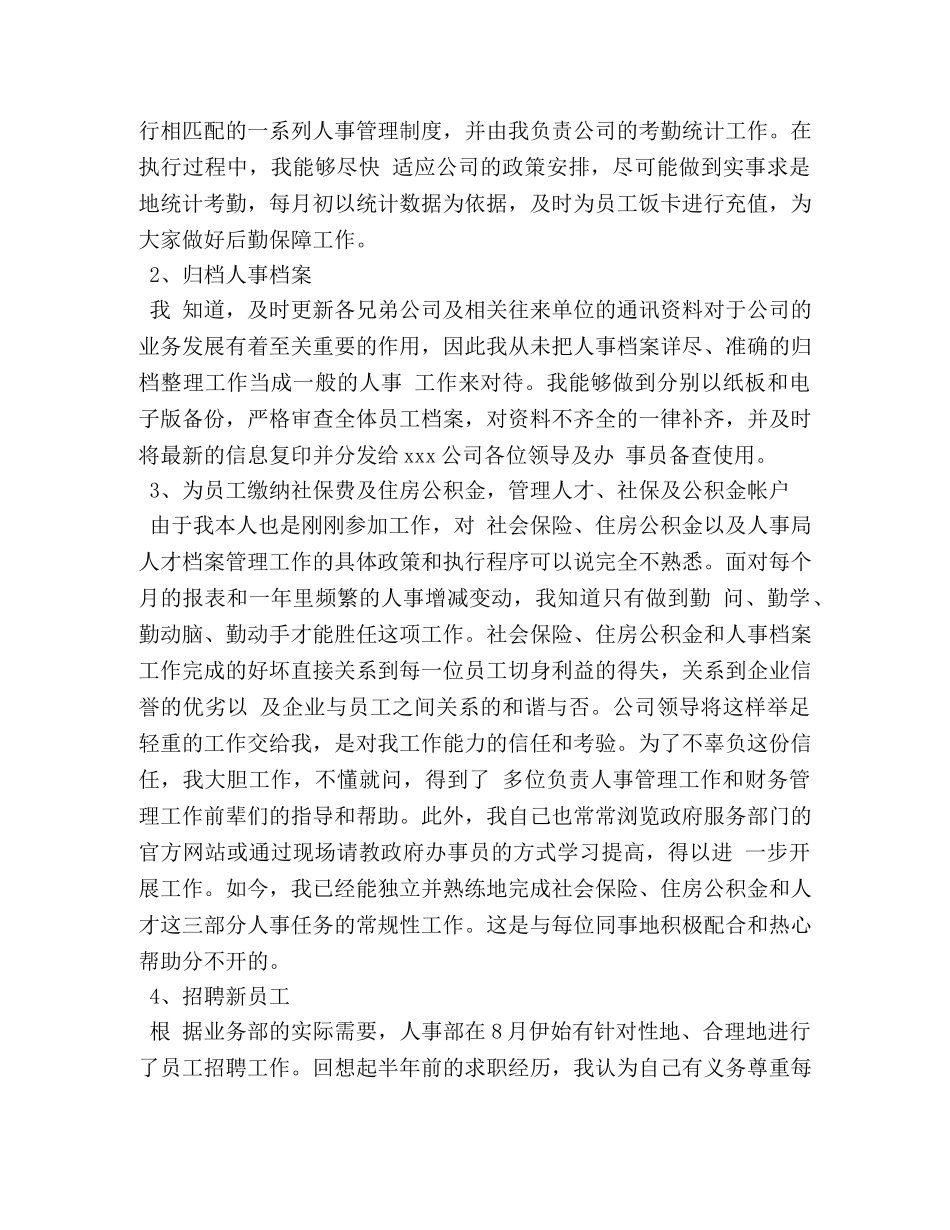 行相匹配的一系列人事管理制度，并由我负责公司的考勤统计工作。在执行过程中，我能够尽快 适应公司的政策安排，尽可能做到实事求是地统计考勤，每月初以统计数据为依据，及时为员工饭卡进行充值，为大家做好后勤保障工作。

2、归档人事档案

我 知道，及时更新各兄弟公司及相关往来单位的通讯资料对于公司的业务发展有着至关重要的作用，因此我从未把人事档案详尽、准确的归档整理工作当成一般的人事 工作来对待。我能够做到分别以纸板和电子版备份，严格审查全体员工档案，对资料不齐全的一律补齐，并及时将最新的信息复印并分发给 xxx 公司各位领导及办 事员备查使用。

3、为员工缴纳社保费及住房公积金，管理人才、社保及公积金帐户

由于我本人也是刚刚参加工作，对 社会保险、住房公积金以及人事局人才档案管理工作的具体政策和执行程序可以说完全不熟悉。面对每个月的报表和一年里频繁的人事增减变动，我知道只有做到勤 问、勤学、勤动脑、勤动手才能胜任这项工作。社会保险、住房公积金和人事档案工作完成的好坏直接关系到每一位员工切身利益的得失，关系到企业信誉的优劣以 及企业与员工之间关系的和谐与否。公司领导将这样举足轻重的工作交给我，是对我工作能力的信任和考验。为了不辜负这份信任，我大胆工作，不懂就问，得到了 多位负责人事管理工作和财务管理工作前辈们的指导和帮助。此外，我自己也常常浏览政府服务部门的官方网站或通过现场请教政府办事员的方式学习提高，得以进 一步开展工作。如今，我已经能独立并熟练地完成社会保险、住房公积金和人才这三部分人事任务的常规性工作。这是与每位同事地积极配合和热心帮助分不开的。

4、招聘新员工

根 据业务部的实际需要，人事部在 8 月伊始有针对性地、合理地进行了员工招聘工作。回想起半年前的求职经历，我认为自己有义务尊重每